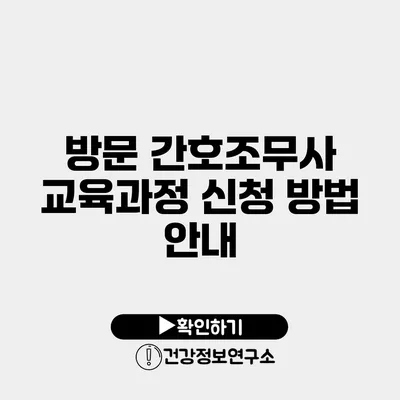 방문 간호조무사 교육과정 신청 방법 안내

▶확인하기

건강정보연구소